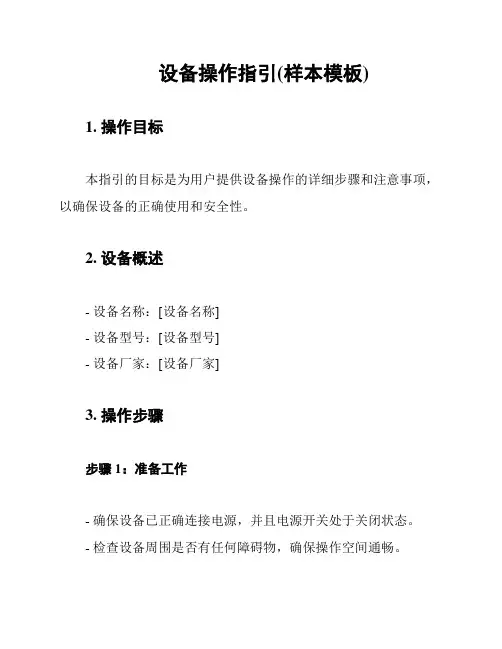 设备操作指引(样本模板)

1. 操作目标

本指引的目标是为用户提供设备操作的详细步骤和注意事项，以确保设备的正确使用和安全性。

2. 设备概述

- 设备名称：[设备名称]
- 设备型号：[设备型号]
- 设备厂家：[设备厂家]

3. 操作步骤

步骤 1：准备工作

- 确保设备已正确连接电源，并且电源开关处于关闭状态。
- 检查设备周围是否有任何障碍物，确保操作空间通畅。